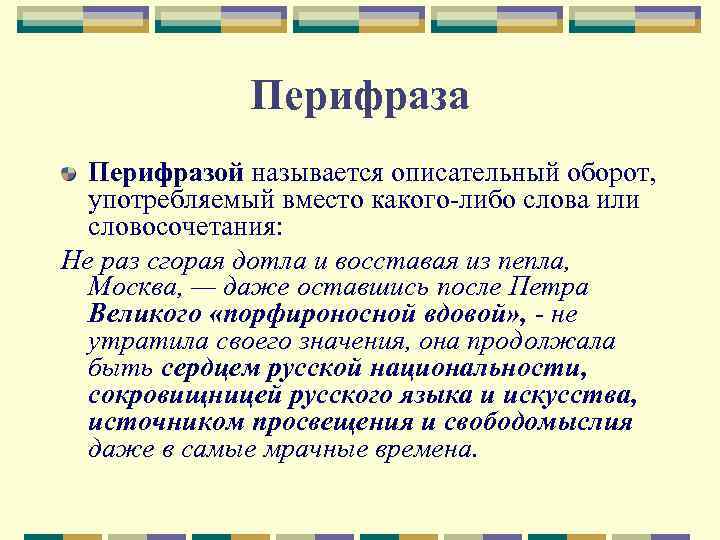 Перифраза

Перифразой называется описательный оборот, употребляемый вместо какого-либо слова или словосочетания:

Не раз сгорая дотла и восставая из пепла, Москва, — даже оставшись после Петра Великого «порфироносной вдовой», - не утратила своего значения, она продолжала быть сердцем русской национальности, сокровищницей русского языка и искусства, источником просвещения и свободомыслия даже в самые мрачные времена.